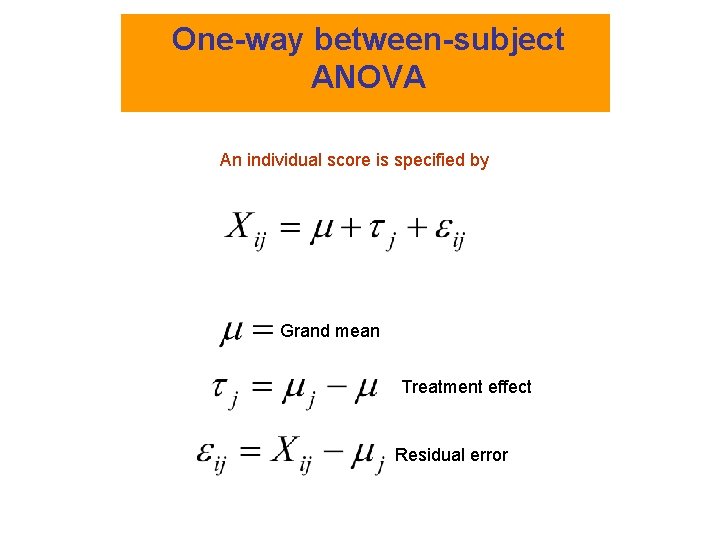 One-way between-subject ANOVA

An individual score is specified by

$X_{ij} = \mu + \tau_j + \varepsilon_{ij}$

$\mu =$ Grand mean

$\tau_j = \mu_j - \mu$ Treatment effect

$\varepsilon_{ij} = X_{ij} - \mu_j$ Residual error